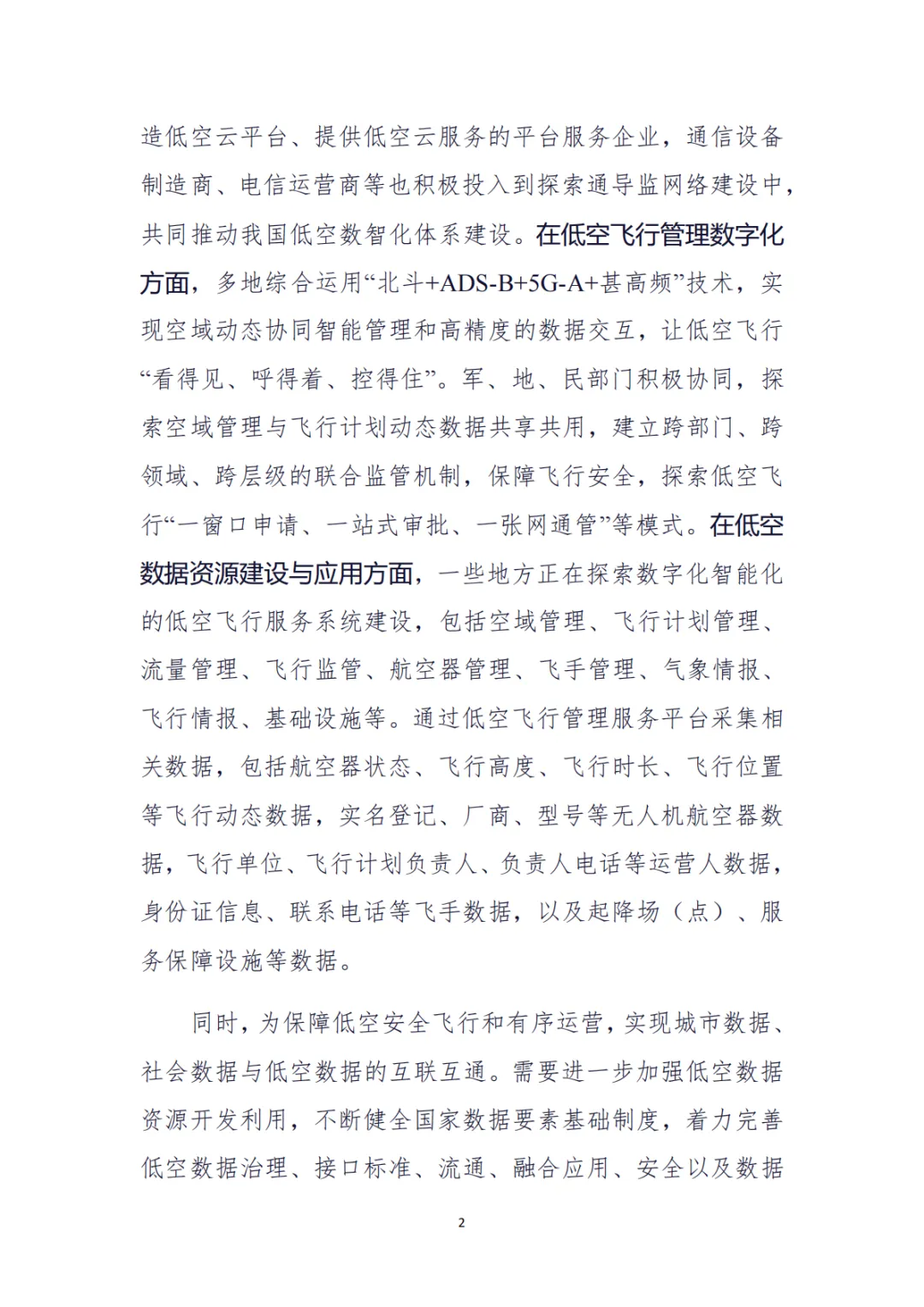 造低空云平台、提供低空云服务的平台服务企业，通信设备制造商、电信运营商等也积极投入到探索通导监网络建设中，共同推动我国低空数智化体系建设。在低空飞行管理数字化方面，多地综合运用“北斗+ADS-B+5G-A+甚高频”技术，实现空域动态协同智能管理和高精度的数据交互，让低空飞行“看得见、呼得着、控得住”。军、地、民部门积极协同，探索空域管理与飞行计划动态数据共享共用，建立跨部门、跨领域、跨层级的联合监管机制，保障飞行安全，探索低空飞行“一窗口申请、一站式审批、一张网通管”等模式。在低空数据资源建设与应用方面，一些地方正在探索数字化智能化的低空飞行服务系统建设，包括空域管理、飞行计划管理、流量管理、飞行监管、航空器管理、飞手管理、气象情报、飞行情报、基础设施等。通过低空飞行管理服务平台采集相关数据，包括航空器状态、飞行高度、飞行时长、飞行位置等飞行动态数据，实名登记、厂商、型号等无人机航空器数据，飞行单位、飞行计划负责人、负责人电话等运营人数据，身份证信息、联系电话等飞手数据，以及起降场（点）、服务保障设施等数据。

同时，为保障低空安全飞行和有序运营，实现城市数据、社会数据与低空数据的互联互通。需要进一步加强低空数据资源开发利用，不断健全国家数据要素基础制度，着力完善低空数据治理、接口标准、流通、融合应用、安全以及数据

2